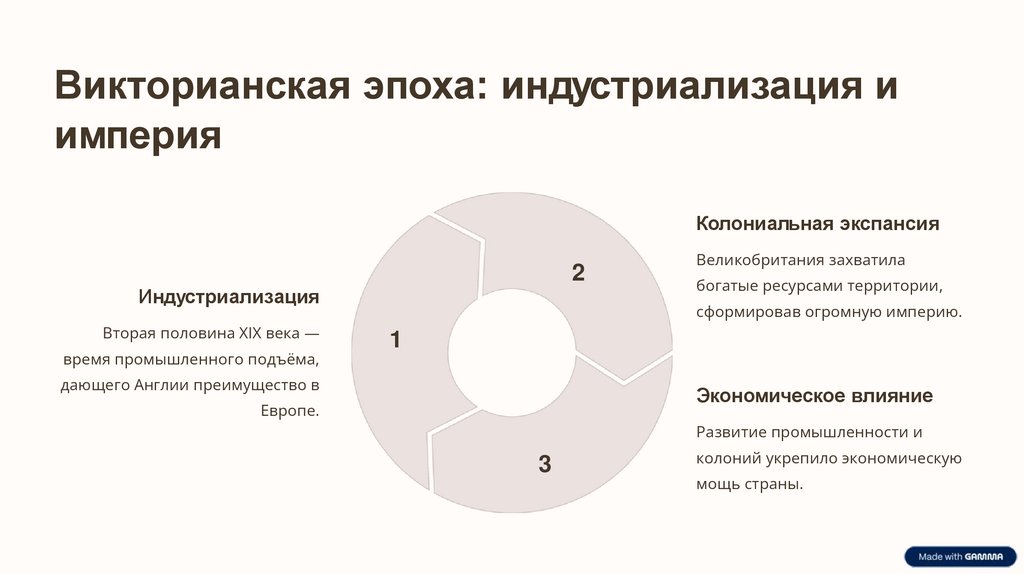 Викторианская эпоха: индустриализация и империя

Индустриализация

Вторая половина XIX века — время промышленного подъёма, дающего Англии преимущество в Европе.

1

2

3

Колониальная экспансия

Великобритания захватила богатые ресурсами территории, сформировав огромную империю.

Экономическое влияние

Развитие промышленности и колоний укрепило экономическую мощь страны.

Made with GAMMA